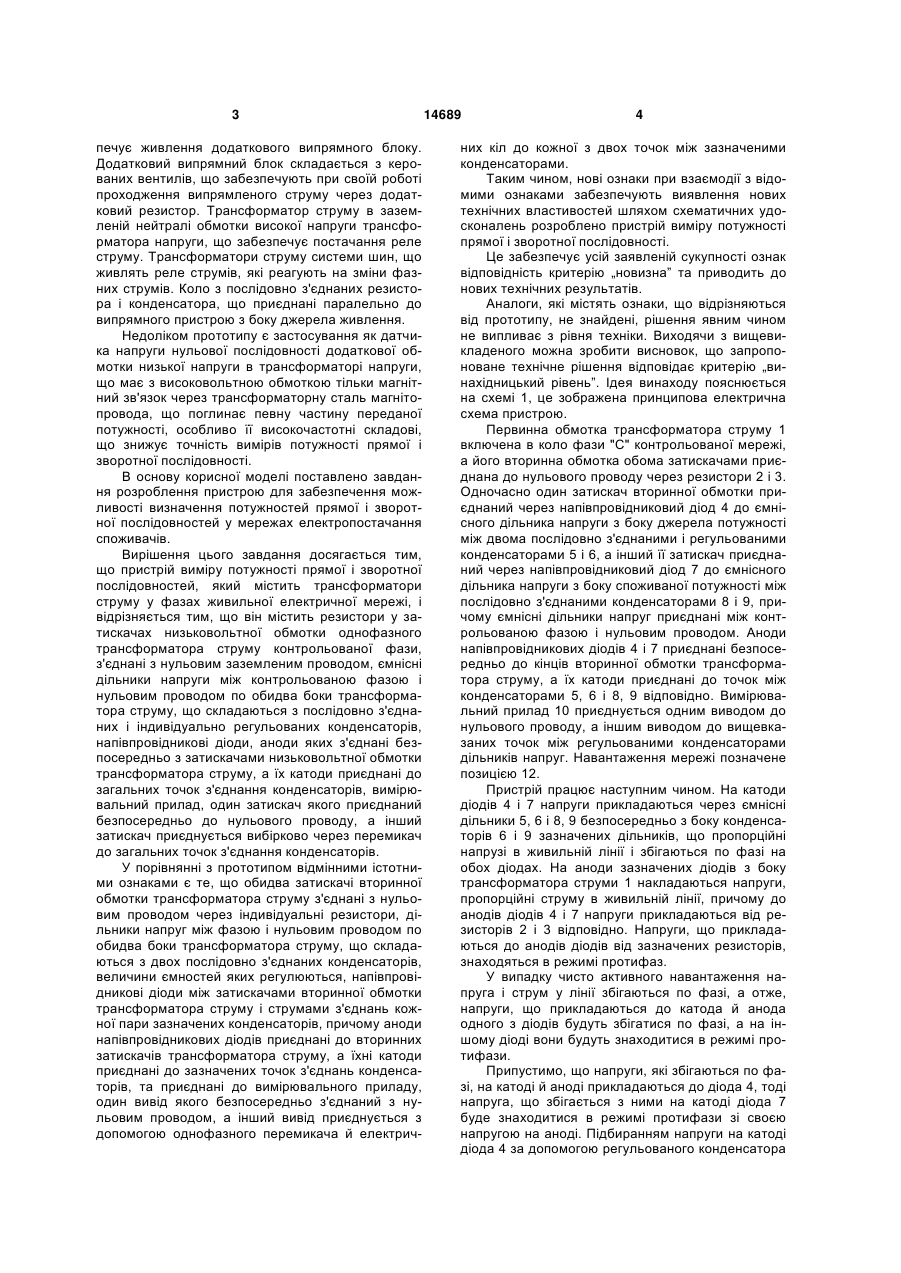 3 14689 4

печує живлення додаткового випрямного блоку. Додатковий випрямний блок складається з керованих вентилів, що забезпечують при своїй роботі проходження випрямленого струму через додатковий резистор. Трансформатор струму в заземленій нейтралі обмотки високої напруги трансформатора напруги, що забезпечує постачання реле струму. Трансформатори струму системи шин, що живлять реле струмів, які реагують на зміни фазних струмів. Коло з послідовно з'єднаних резистора і конденсатора, що приєднані паралельно до випрямного пристрою з боку джерела живлення.

Недоліком прототипу є застосування як датчика напруги нульової послідовності додаткової обмотки низької напруги в трансформаторі напруги, що має з високовольтною обмоткою тільки магнітний зв'язок через трансформаторну сталь магнітопровода, що поглинає певну частину переданої потужності, особливо її високочастотні складові, що знижує точність вимірів потужності прямої і зворотної послідовності.

В основу корисної моделі поставлено завдання розроблення пристрою для забезпечення можливості визначення потужностей прямої і зворотної послідовностей у мережах електропостачання споживачів.

Вирішення цього завдання досягається тим, що пристрій виміру потужності прямої і зворотної послідовностей, який містить трансформатори струму у фазах живильної електричної мережі, і відрізняється тим, що він містить резистори у затискачах низьковольтної обмотки однофазного трансформатора струму контрольованої фази, з'єднані з нульовим заземленим проводом, ємнісні дільники напруги між контрольованою фазою і нульовим проводом по обидва боки трансформатора струму, що складаються з послідовно з'єднаних і індивідуально регульованих конденсаторів, напівпровідникові діоди, аноди яких з'єднані безпосередньо з затискачами низьковольтної обмотки трансформатора струму, а їх катоди приєднані до загальних точок з'єднання конденсаторів, вимірювальний прилад, один затискач якого приєднаний безпосередньо до нульового проводу, а інший затискач приєднується вибірково через перемикач до загальних точок з'єднання конденсаторів.

У порівнянні з прототипом відмінними істотними ознаками є те, що обидва затискачі вторинної обмотки трансформатора струму з'єднані з нульовим проводом через індивідуальні резистори, дільники напруг між фазою і нульовим проводом по обидва боки трансформатора струму, що складаються з двох послідовно з'єднаних конденсаторів, величини ємностей яких регулюються, напівпровідникові діоди між затискачами вторинної обмотки трансформатора струму і струмами з'єднань кожної пари зазначених конденсаторів, причому аноди напівпровідникових діодів приєднані до вторинних затискачів трансформатора струму, а їхні катоди приєднані до зазначених точок з'єднань конденсаторів, та приєднані до вимірювального приладу, один вивід якого безпосередньо з'єднаний з нульовим проводом, а інший вивід приєднується з допомогою однофазного перемикача й електричних кіл до кожної з двох точок між зазначеними конденсаторами.

Таким чином, нові ознаки при взаємодії з відомими ознаками забезпечують виявлення нових технічних властивостей шляхом схематичних удосконалень розроблено пристрій виміру потужності прямої і зворотної послідовності.

Це забезпечує усій заявленій сукупності ознак відповідність критерію „новизна" та приводить до нових технічних результатів.

Аналоги, які містять ознаки, що відрізняються від прототипу, не знайдені, рішення явним чином не випливає з рівня техніки. Виходячи з вищевикладеного можна зробити висновок, що запропоноване технічне рішення відповідає критерію „винахідницький рівень". Ідея винаходу пояснюється на схемі 1, це зображена принципова електрична схема пристрою.

Первинна обмотка трансформатора струму 1 включена в коло фази "С" контрольованої мережі, а його вторинна обмотка обома затискачами приєднана до нульового проводу через резистори 2 і 3. Одночасно один затискач вторинної обмотки приєднаний через напівпровідниковий діод 4 до ємнісного дільника напруги з боку джерела потужності між двома послідовно з'єднаними і регульованими конденсаторами 5 і 6, а інший її затискач приєднаний через напівпровідниковий діод 7 до ємнісного дільника напруги з боку споживаної потужності між послідовно з'єднаними конденсаторами 8 і 9, причому ємнісні дільники напруг приєднані між контрольованою фазою і нульовим проводом. Аноди напівпровідникових діодів 4 і 7 приєднані безпосередньо до кінців вторинної обмотки трансформатора струму, а їх катоди приєднані до точок між конденсаторами 5, 6 і 8, 9 відповідно. Вимірювальний прилад 10 приєднується одним виводом до нульового проводу, а іншим виводом до вищевказаних точок між регульованими конденсаторами дільників напруг. Навантаження мережі позначене позицією 12.

Пристрій працює наступним чином. На катоди діодів 4 і 7 напруги прикладаються через ємнісні дільники 5, 6 і 8, 9 безпосередньо з боку конденсаторів 6 і 9 зазначених дільників, що пропорційні напрузі в живильній лінії і збігаються по фазі на обох діодах. На аноди зазначених діодів з боку трансформатора струми 1 накладаються напруги, пропорційні струму в живильній лінії, причому до анодів діодів 4 і 7 напруги прикладаються від резисторів 2 і 3 відповідно. Напруги, що прикладаються до анодів діодів від зазначених резисторів, знаходяться в режимі протифаз.

У випадку чисто активного навантаження напруга і струм у лінії збігаються по фазі, а отже, напруги, що прикладаються до катода й анода одного з діодів будуть збігатися по фазі, а на іншому діоді вони будуть знаходитися в режимі протифази.

Припустимо, що напруги, які збігаються по фазі, на катоді й аноді прикладаються до діода 4, тоді напруга, що збігається з ними на катоді діода 7 буде знаходитися в режимі протифази зі своєю напругою на аноді. Підбиранням напруги на катоді діода 4 за допомогою регульованого конденсатора